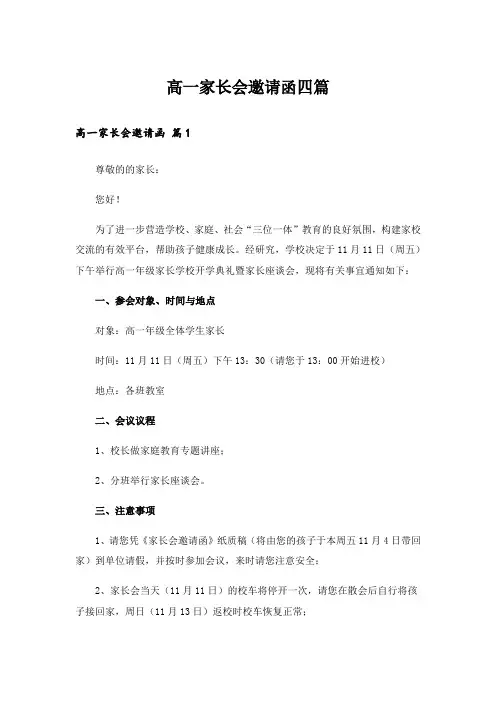 高一家长会邀请函四篇

高一家长会邀请函 篇1

尊敬的的家长：

您好！

为了进一步营造学校、家庭、社会“三位一体”教育的良好氛围，构建家校交流的有效平台，帮助孩子健康成长。经研究，学校决定于11月11日（周五）下午举行高一年级家长学校开学典礼暨家长座谈会，现将有关事宜通知如下：

一、参会对象、时间与地点

对象：高一年级全体学生家长

时间：11月11日（周五）下午13：30（请您于13：00开始进校）

地点：各班教室

二、会议议程

1、校长做家庭教育专题讲座；

2、分班举行家长座谈会。

三、注意事项

1、请您凭《家长会邀请函》纸质稿（将由您的孩子于本周五11月4日带回家）到单位请假，并按时参加会议，来时请您注意安全；

2、家长会当天（11月11日）的校车将停开一次，请您在散会后自行将孩子接回家，周日（11月13日）返校时校车恢复正常；